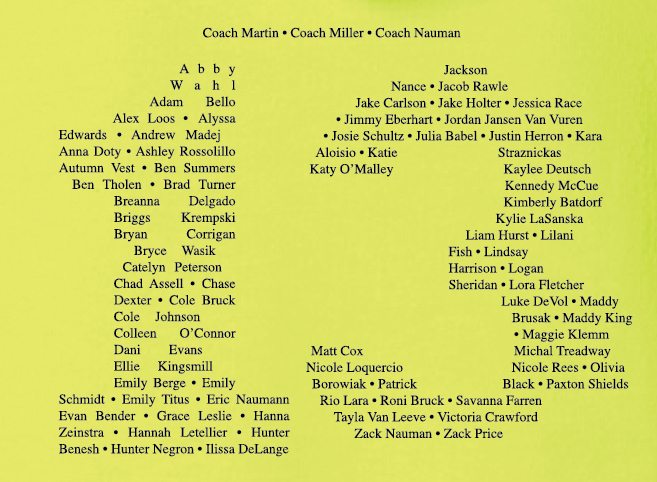 Coach Martin • Coach Miller • Coach Nauman

Abby Wahl
Adam Bello
Alex Loos • Alyssa Edwards • Andrew Madej
Anna Doty • Ashley Rossolillo
Autumn Vest • Ben Summers
Ben Tholen • Brad Turner
Breanna Delgado
Briggs Krempski
Bryan Corrigan
Bryce Wasik
Catelyn Peterson
Chad Assell • Chase Dexter • Cole Bruck
Cole Johnson
Colleen O'Connor
Dani Evans
Ellie Kingsmill
Emily Berge • Emily Schmidt • Emily Titus • Eric Naumann
Evan Bender • Grace Leslie • Hanna Zeinstra • Hannah Letellier • Hunter Benesh • Hunter Negron • Ilissa DeLange

Jackson Nance • Jacob Rawle
Jake Carlson • Jake Holter • Jessica Race
• Jimmy Eberhart • Jordan Jansen Van Vuren
• Josie Schultz • Julia Babel • Justin Herron • Kara Aloisio • Katie Straznickas
Katy O'Malley
Kaylee Deutsch
Kennedy McCue
Kimberly Batdorf
Kylie LaSanska
Liam Hurst • Lilani Fish • Lindsay Harrison • Logan Sheridan • Lora Fletcher
Luke DeVol • Maddy Brusak • Maddy King
• Maggie Klemm
Matt Cox
Michal Treadway
Nicole Loquercio
Nicole Rees • Olivia Borowiak • Patrick Black • Paxton Shields
Rio Lara • Roni Bruck • Savanna Farren
Tayla Van Leeve • Victoria Crawford
Zack Nauman • Zack Price